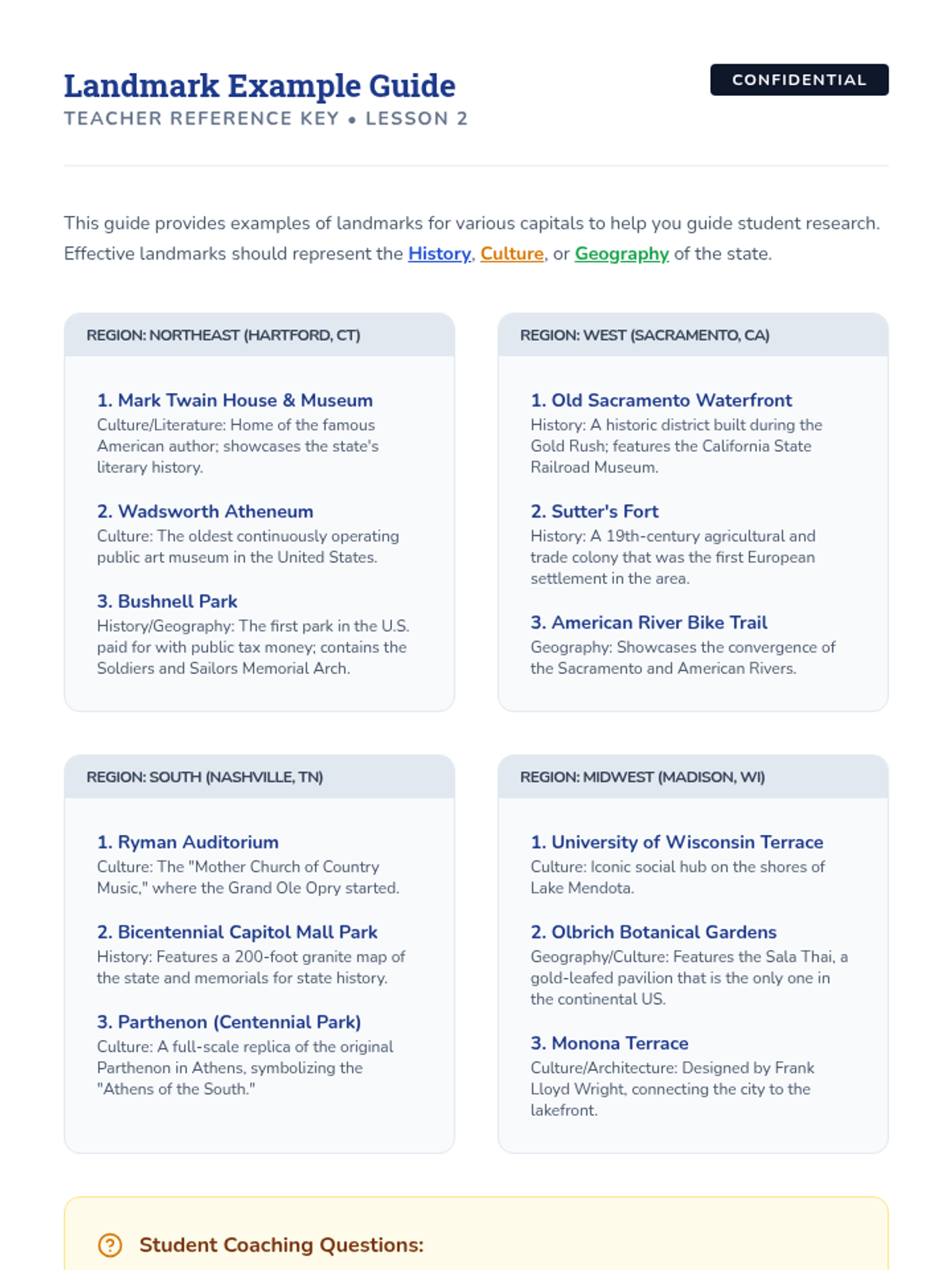 Landmark Example Guide
TEACHER REFERENCE KEY • LESSON 2

CONFIDENTIAL

This guide provides examples of landmarks for various capitals to help you guide student research. Effective landmarks should represent the History, Culture, or Geography of the state.

REGION: NORTHEAST (HARTFORD, CT)

1. Mark Twain House & Museum
Culture/Literature: Home of the famous American author; showcases the state's literary history.

2. Wadsworth Atheneum
Culture: The oldest continuously operating public art museum in the United States.

3. Bushnell Park
History/Geography: The first park in the U.S. paid for with public tax money; contains the Soldiers and Sailors Memorial Arch.

REGION: WEST (SACRAMENTO, CA)

1. Old Sacramento Waterfront
History: A historic district built during the Gold Rush; features the California State Railroad Museum.

2. Sutter's Fort
History: A 19th-century agricultural and trade colony that was the first European settlement in the area.

3. American River Bike Trail
Geography: Showcases the convergence of the Sacramento and American Rivers.

REGION: SOUTH (NASHVILLE, TN)

1. Ryman Auditorium
Culture: The "Mother Church of Country Music," where the Grand Ole Opry started.

2. Bicentennial Capitol Mall Park
History: Features a 200-foot granite map of the state and memorials for state history.

3. Parthenon (Centennial Park)
Culture: A full-scale replica of the original Parthenon in Athens, symbolizing the "Athens of the South."

REGION: MIDWEST (MADISON, WI)

1. University of Wisconsin Terrace
Culture: Iconic social hub on the shores of Lake Mendota.

2. Olbrich Botanical Gardens
Geography/Culture: Features the Sala Thai, a gold-leafed pavilion that is the only one in the continental US.

3. Monona Terrace
Culture/Architecture: Designed by Frank Lloyd Wright, connecting the city to the lakefront.

Student Coaching Questions: